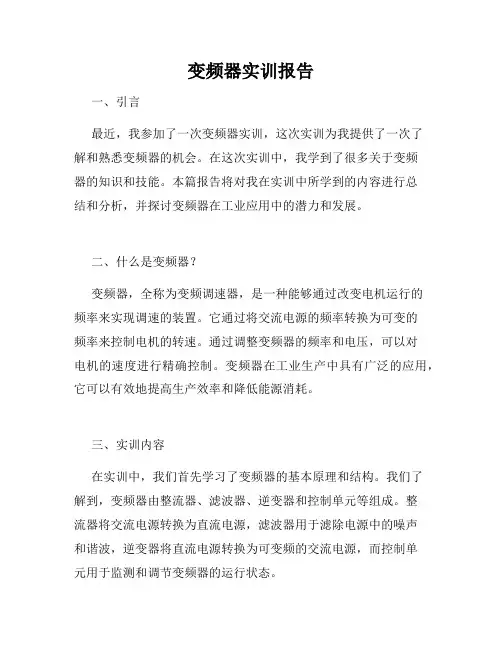 变频器实训报告

一、引言

最近，我参加了一次变频器实训，这次实训为我提供了一次了解和熟悉变频器的机会。在这次实训中，我学到了很多关于变频器的知识和技能。本篇报告将对我在实训中所学到的内容进行总结和分析，并探讨变频器在工业应用中的潜力和发展。

二、什么是变频器？

变频器，全称为变频调速器，是一种能够通过改变电机运行的频率来实现调速的装置。它通过将交流电源的频率转换为可变的频率来控制电机的转速。通过调整变频器的频率和电压，可以对电机的速度进行精确控制。变频器在工业生产中具有广泛的应用，它可以有效地提高生产效率和降低能源消耗。

三、实训内容

在实训中，我们首先学习了变频器的基本原理和结构。我们了解到，变频器由整流器、滤波器、逆变器和控制单元等组成。整流器将交流电源转换为直流电源，滤波器用于滤除电源中的噪声和谐波，逆变器将直流电源转换为可变频的交流电源，而控制单元用于监测和调节变频器的运行状态。